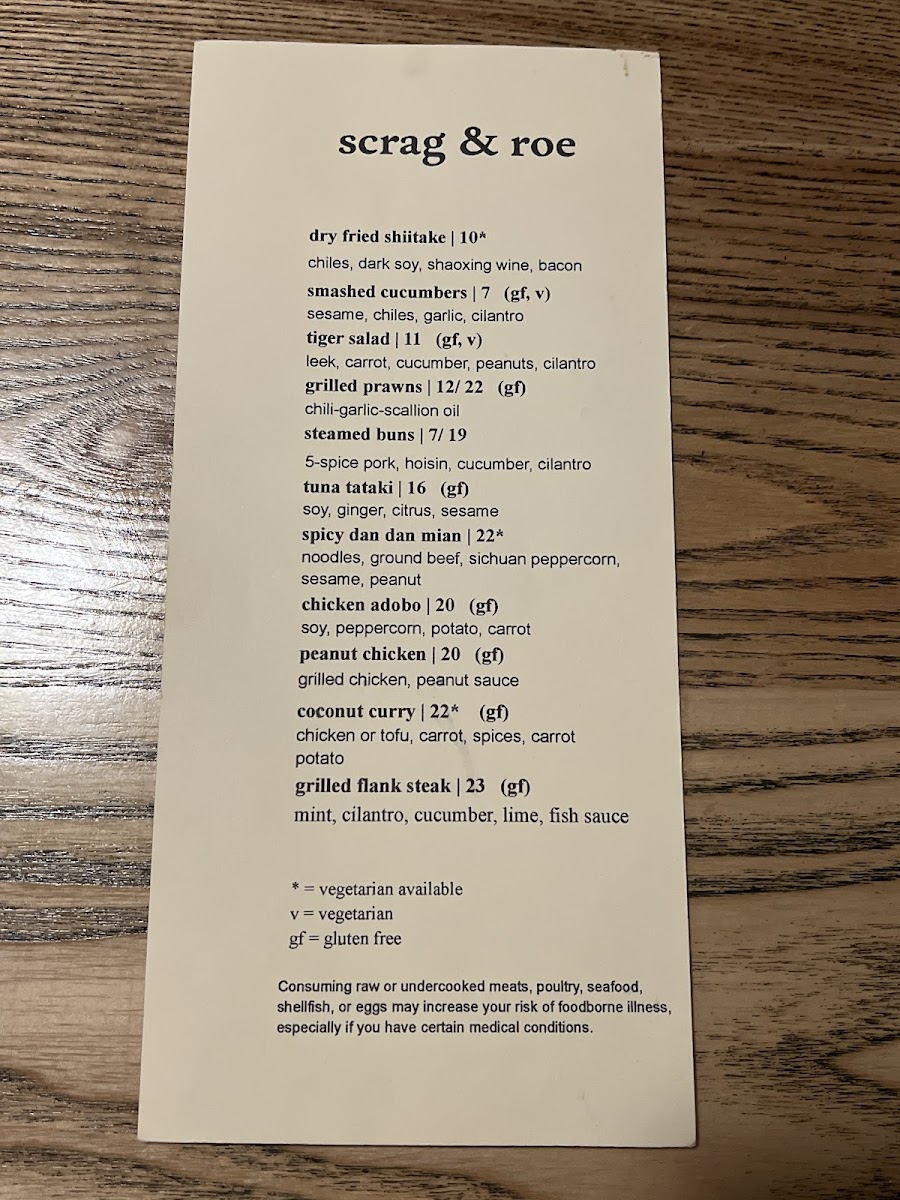 scrag & roe

dry fried shiitake | 10*
chiles, dark soy, shaoxing wine, bacon

smashed cucumbers | 7 (gf, v)
sesame, chiles, garlic, cilantro

tiger salad | 11 (gf, v)
leek, carrot, cucumber, peanuts, cilantro

grilled prawns | 12/ 22 (gf)
chili-garlic-scallion oil

steamed buns | 7/ 19
5-spice pork, hoisin, cucumber, cilantro

tuna tataki | 16 (gf)
soy, ginger, citrus, sesame

spicy dan dan mian | 22*
noodles, ground beef, sichuan peppercorn, sesame, peanut

chicken adobo | 20 (gf)
soy, peppercorn, potato, carrot

peanut chicken | 20 (gf)
grilled chicken, peanut sauce

coconut curry | 22* (gf)
chicken or tofu, carrot, spices, carrot potato

grilled flank steak | 23 (gf)
mint, cilantro, cucumber, lime, fish sauce

* = vegetarian available
v = vegetarian
gf = gluten free

Consuming raw or undercooked meats, poultry, seafood, shellfish, or eggs may increase your risk of foodborne illness, especially if you have certain medical conditions.